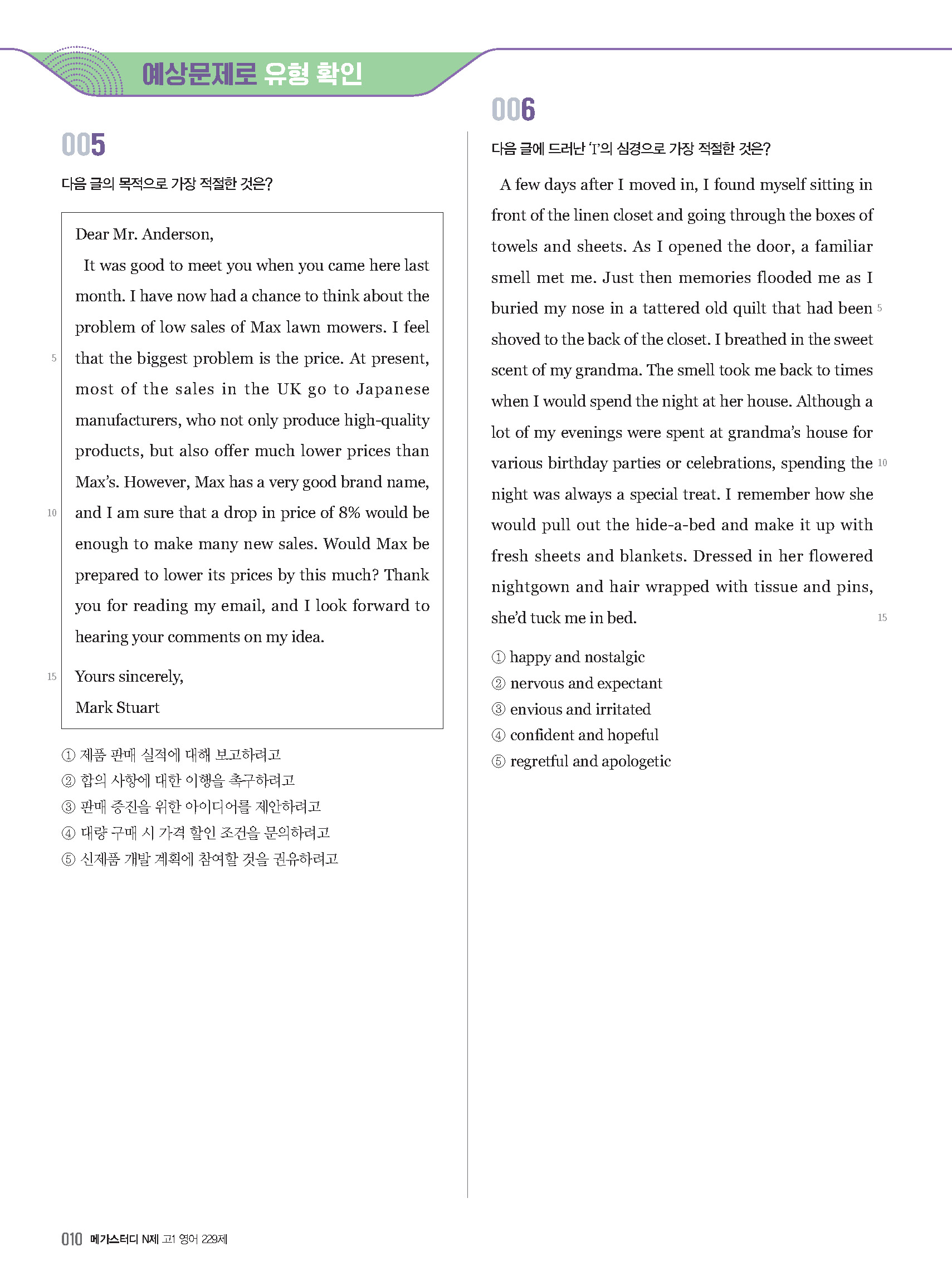 예상문제로 유형 확인

005

다음 글의 목적으로 가장 적절한 것은?

Dear Mr. Anderson,

It was good to meet you when you came here last month. I have now had a chance to think about the problem of low sales of Max lawn mowers. I feel that the biggest problem is the price. At present, most of the sales in the UK go to Japanese manufacturers, who not only produce high-quality products, but also offer much lower prices than Max's. However, Max has a very good brand name, and I am sure that a drop in price of 8% would be enough to make many new sales. Would Max be prepared to lower its prices by this much? Thank you for reading my email, and I look forward to hearing your comments on my idea.

Yours sincerely,
Mark Stuart

5
10
15

① 제품 판매 실적에 대해 보고하려고
② 합의 사항에 대한 이행을 촉구하려고
③ 판매 증진을 위한 아이디어를 제안하려고
④ 대량 구매 시 가격 할인 조건을 문의하려고
⑤ 신제품 개발 계획에 참여할 것을 권유하려고

006

다음 글에 드러난 'I'의 심경으로 가장 적절한 것은?

A few days after I moved in, I found myself sitting in front of the linen closet and going through the boxes of towels and sheets. As I opened the door, a familiar smell met me. Just then memories flooded me as I buried my nose in a tattered old quilt that had been shoved to the back of the closet. I breathed in the sweet scent of my grandma. The smell took me back to times when I would spend the night at her house. Although a lot of my evenings were spent at grandma's house for various birthday parties or celebrations, spending the night was always a special treat. I remember how she would pull out the hide-a-bed and make it up with fresh sheets and blankets. Dressed in her flowered nightgown and hair wrapped with tissue and pins, she'd tuck me in bed.

5
10
15

① happy and nostalgic
② nervous and expectant
③ envious and irritated
④ confident and hopeful
⑤ regretful and apologetic

010 메가스터디 N제 고1 영어 229제